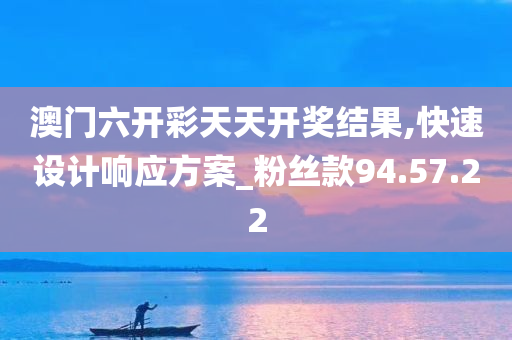 澳门六开彩天天开奖结果,快速设计响应方案_粉丝款94.57.22